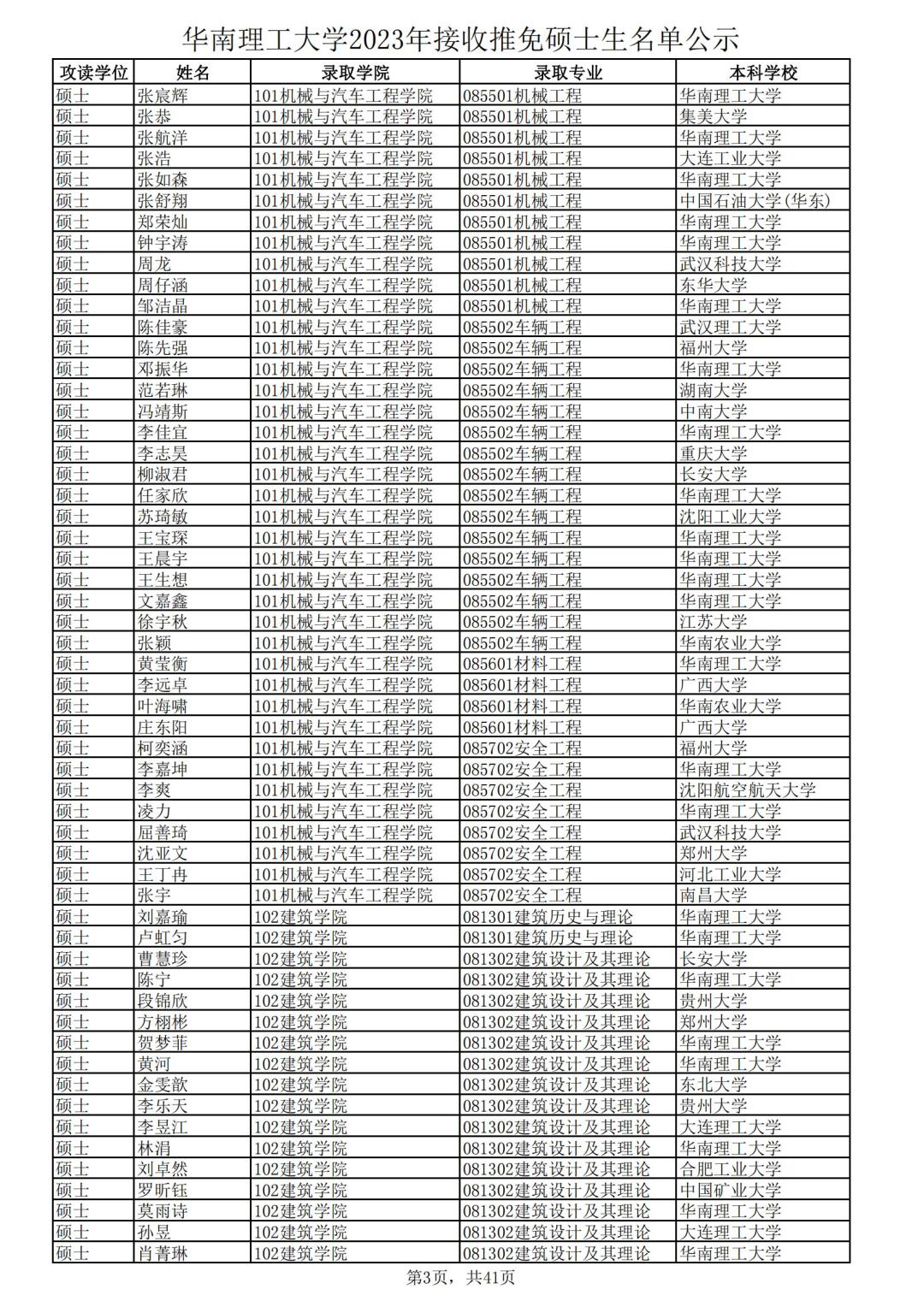 华南理工大学2023年接收推免硕士生名单公示

| 攻读学位 | 姓名 | 录取学院 | 录取专业 | 本科学校 |
|---|---|---|---|---|
| 硕士 | 张宸辉 | 101机械与汽车工程学院 | 085501机械工程 | 华南理工大学 |
| 硕士 | 张恭 | 101机械与汽车工程学院 | 085501机械工程 | 集美大学 |
| 硕士 | 张航洋 | 101机械与汽车工程学院 | 085501机械工程 | 华南理工大学 |
| 硕士 | 张浩 | 101机械与汽车工程学院 | 085501机械工程 | 大连工业大学 |
| 硕士 | 张如森 | 101机械与汽车工程学院 | 085501机械工程 | 华南理工大学 |
| 硕士 | 张舒翔 | 101机械与汽车工程学院 | 085501机械工程 | 中国石油大学(华东) |
| 硕士 | 郑荣灿 | 101机械与汽车工程学院 | 085501机械工程 | 华南理工大学 |
| 硕士 | 钟宇涛 | 101机械与汽车工程学院 | 085501机械工程 | 华南理工大学 |
| 硕士 | 周龙 | 101机械与汽车工程学院 | 085501机械工程 | 武汉科技大学 |
| 硕士 | 周仔涵 | 101机械与汽车工程学院 | 085501机械工程 | 东华大学 |
| 硕士 | 邹洁晶 | 101机械与汽车工程学院 | 085501机械工程 | 华南理工大学 |
| 硕士 | 陈佳豪 | 101机械与汽车工程学院 | 085502车辆工程 | 武汉理工大学 |
| 硕士 | 陈先强 | 101机械与汽车工程学院 | 085502车辆工程 | 福州大学 |
| 硕士 | 邓振华 | 101机械与汽车工程学院 | 085502车辆工程 | 华南理工大学 |
| 硕士 | 范若琳 | 101机械与汽车工程学院 | 085502车辆工程 | 湖南大学 |
| 硕士 | 冯靖斯 | 101机械与汽车工程学院 | 085502车辆工程 | 中南大学 |
| 硕士 | 李佳宜 | 101机械与汽车工程学院 | 085502车辆工程 | 华南理工大学 |
| 硕士 | 李志昊 | 101机械与汽车工程学院 | 085502车辆工程 | 重庆大学 |
| 硕士 | 柳淑君 | 101机械与汽车工程学院 | 085502车辆工程 | 长安大学 |
| 硕士 | 任家欣 | 101机械与汽车工程学院 | 085502车辆工程 | 华南理工大学 |
| 硕士 | 苏琦敏 | 101机械与汽车工程学院 | 085502车辆工程 | 沈阳工业大学 |
| 硕士 | 王宝琛 | 101机械与汽车工程学院 | 085502车辆工程 | 华南理工大学 |
| 硕士 | 王晨宇 | 101机械与汽车工程学院 | 085502车辆工程 | 华南理工大学 |
| 硕士 | 王生想 | 101机械与汽车工程学院 | 085502车辆工程 | 华南理工大学 |
| 硕士 | 文嘉鑫 | 101机械与汽车工程学院 | 085502车辆工程 | 华南理工大学 |
| 硕士 | 徐宇秋 | 101机械与汽车工程学院 | 085502车辆工程 | 江苏大学 |
| 硕士 | 张颖 | 101机械与汽车工程学院 | 085502车辆工程 | 华南农业大学 |
| 硕士 | 黄莹衡 | 101机械与汽车工程学院 | 085601材料工程 | 华南理工大学 |
| 硕士 | 李远卓 | 101机械与汽车工程学院 | 085601材料工程 | 广西大学 |
| 硕士 | 叶海啸 | 101机械与汽车工程学院 | 085601材料工程 | 华南农业大学 |
| 硕士 | 庄东阳 | 101机械与汽车工程学院 | 085601材料工程 | 广西大学 |
| 硕士 | 柯奕涵 | 101机械与汽车工程学院 | 085702安全工程 | 福州大学 |
| 硕士 | 李嘉坤 | 101机械与汽车工程学院 | 085702安全工程 | 华南理工大学 |
| 硕士 | 李爽 | 101机械与汽车工程学院 | 085702安全工程 | 沈阳航空航天大学 |
| 硕士 | 凌力 | 101机械与汽车工程学院 | 085702安全工程 | 华南理工大学 |
| 硕士 | 屈善琦 | 101机械与汽车工程学院 | 085702安全工程 | 武汉科技大学 |
| 硕士 | 沈亚文 | 101机械与汽车工程学院 | 085702安全工程 | 郑州大学 |
| 硕士 | 王丁冉 | 101机械与汽车工程学院 | 085702安全工程 | 河北工业大学 |
| 硕士 | 张宇 | 101机械与汽车工程学院 | 085702安全工程 | 南昌大学 |
| 硕士 | 刘嘉瑜 | 102建筑学院 | 081301建筑历史与理论 | 华南理工大学 |
| 硕士 | 卢虹匀 | 102建筑学院 | 081301建筑历史与理论 | 华南理工大学 |
| 硕士 | 曹慧珍 | 102建筑学院 | 081302建筑设计及其理论 | 长安大学 |
| 硕士 | 陈宁 | 102建筑学院 | 081302建筑设计及其理论 | 华南理工大学 |
| 硕士 | 段锦欣 | 102建筑学院 | 081302建筑设计及其理论 | 贵州大学 |
| 硕士 | 方栩彬 | 102建筑学院 | 081302建筑设计及其理论 | 郑州大学 |
| 硕士 | 贺梦菲 | 102建筑学院 | 081302建筑设计及其理论 | 华南理工大学 |
| 硕士 | 黄河 | 102建筑学院 | 081302建筑设计及其理论 | 华南理工大学 |
| 硕士 | 金雯歆 | 102建筑学院 | 081302建筑设计及其理论 | 东北大学 |
| 硕士 | 李乐天 | 102建筑学院 | 081302建筑设计及其理论 | 贵州大学 |
| 硕士 | 李昱江 | 102建筑学院 | 081302建筑设计及其理论 | 大连理工大学 |
| 硕士 | 林涓 | 102建筑学院 | 081302建筑设计及其理论 | 华南理工大学 |
| 硕士 | 刘卓然 | 102建筑学院 | 081302建筑设计及其理论 | 合肥工业大学 |
| 硕士 | 罗昕钰 | 102建筑学院 | 081302建筑设计及其理论 | 中国矿业大学 |
| 硕士 | 莫雨诗 | 102建筑学院 | 081302建筑设计及其理论 | 华南理工大学 |
| 硕士 | 孙昱 | 102建筑学院 | 081302建筑设计及其理论 | 大连理工大学 |
| 硕士 | 肖菁琳 | 102建筑学院 | 081302建筑设计及其理论 | 华南理工大学 |

第3页，共41页